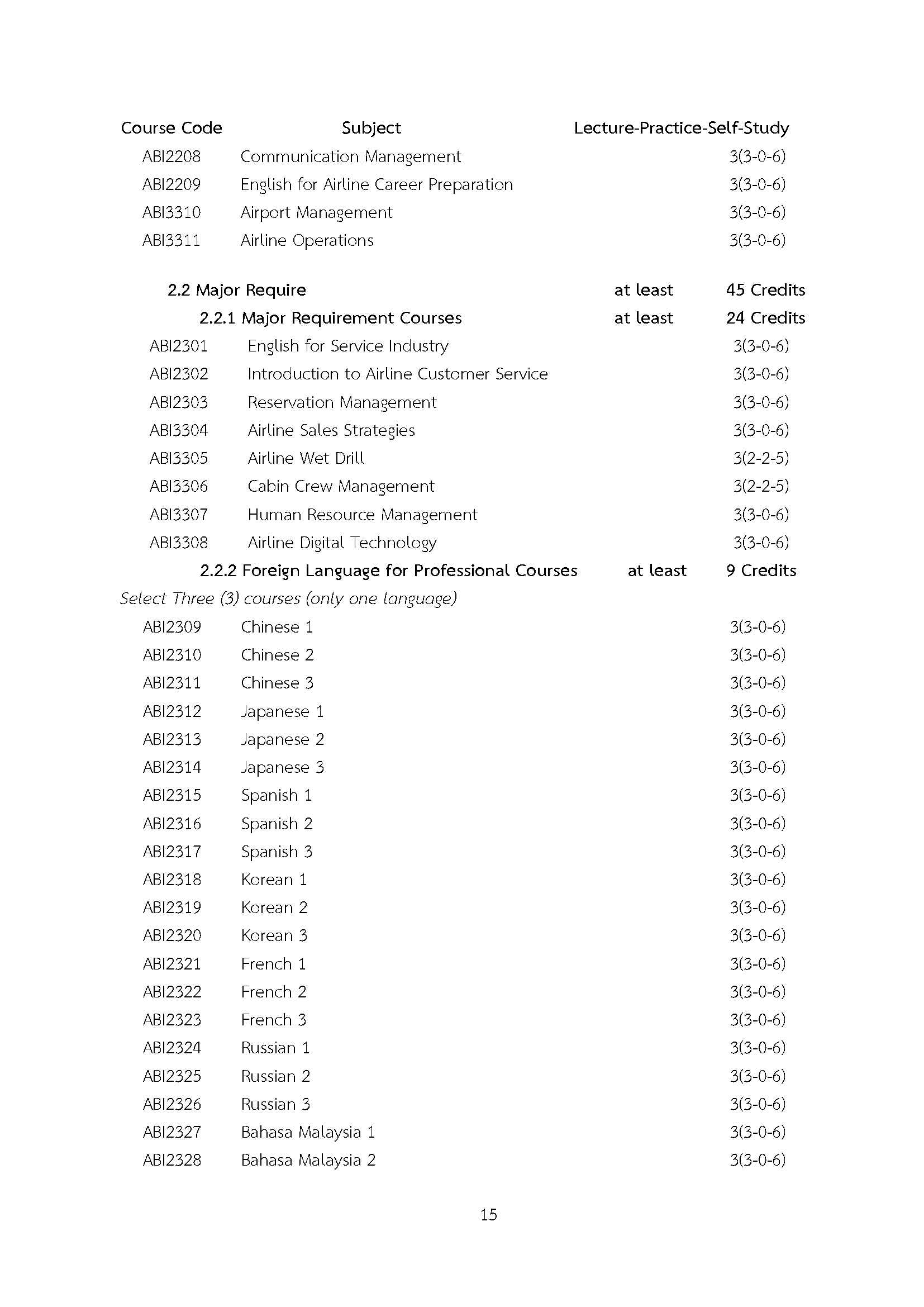 | Course Code | Subject | Lecture-Practice-Self-Study |
|---|---|---|
| ABI2208 | Communication Management | 3(3-0-6) |
| ABI2209 | English for Airline Career Preparation | 3(3-0-6) |
| ABI3310 | Airport Management | 3(3-0-6) |
| ABI3311 | Airline Operations | 3(3-0-6) |

2.2 Major Require at least 45 Credits

2.2.1 Major Requirement Courses at least 24 Credits

| | | |
|---|---|---|
| ABI2301 | English for Service Industry | 3(3-0-6) |
| ABI2302 | Introduction to Airline Customer Service | 3(3-0-6) |
| ABI2303 | Reservation Management | 3(3-0-6) |
| ABI3304 | Airline Sales Strategies | 3(3-0-6) |
| ABI3305 | Airline Wet Drill | 3(2-2-5) |
| ABI3306 | Cabin Crew Management | 3(2-2-5) |
| ABI3307 | Human Resource Management | 3(3-0-6) |
| ABI3308 | Airline Digital Technology | 3(3-0-6) |

2.2.2 Foreign Language for Professional Courses at least 9 Credits

Select Three (3) courses (only one language)

| | | |
|---|---|---|
| ABI2309 | Chinese 1 | 3(3-0-6) |
| ABI2310 | Chinese 2 | 3(3-0-6) |
| ABI2311 | Chinese 3 | 3(3-0-6) |
| ABI2312 | Japanese 1 | 3(3-0-6) |
| ABI2313 | Japanese 2 | 3(3-0-6) |
| ABI2314 | Japanese 3 | 3(3-0-6) |
| ABI2315 | Spanish 1 | 3(3-0-6) |
| ABI2316 | Spanish 2 | 3(3-0-6) |
| ABI2317 | Spanish 3 | 3(3-0-6) |
| ABI2318 | Korean 1 | 3(3-0-6) |
| ABI2319 | Korean 2 | 3(3-0-6) |
| ABI2320 | Korean 3 | 3(3-0-6) |
| ABI2321 | French 1 | 3(3-0-6) |
| ABI2322 | French 2 | 3(3-0-6) |
| ABI2323 | French 3 | 3(3-0-6) |
| ABI2324 | Russian 1 | 3(3-0-6) |
| ABI2325 | Russian 2 | 3(3-0-6) |
| ABI2326 | Russian 3 | 3(3-0-6) |
| ABI2327 | Bahasa Malaysia 1 | 3(3-0-6) |
| ABI2328 | Bahasa Malaysia 2 | 3(3-0-6) |

15